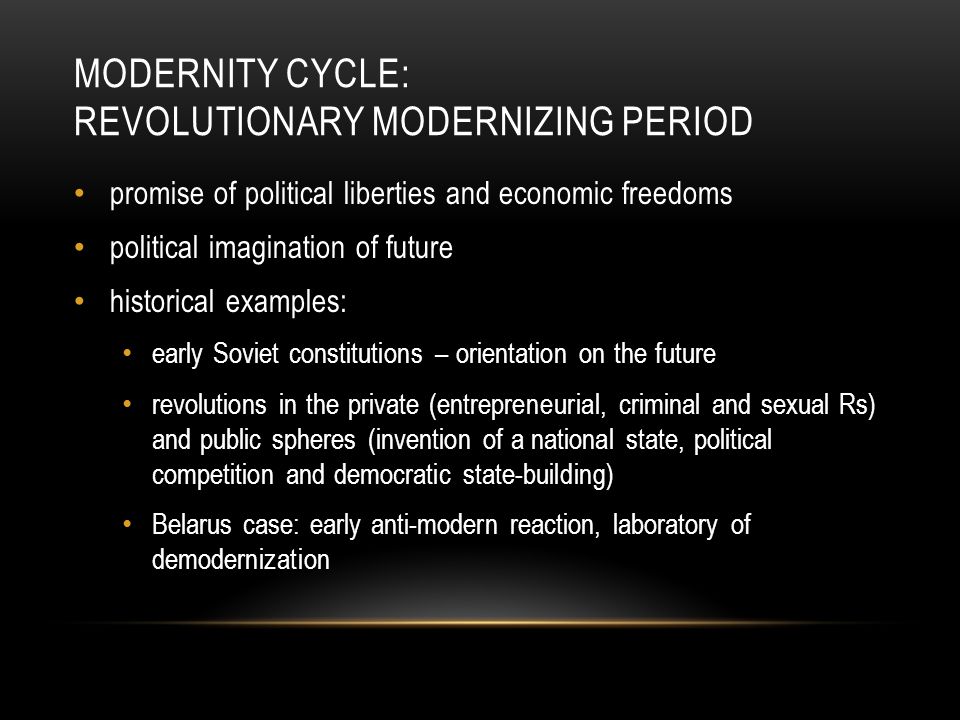 MODERNITY CYCLE:
REVOLUTIONARY MODERNIZING PERIOD

• promise of political liberties and economic freedoms
• political imagination of future
• historical examples:
  • early Soviet constitutions – orientation on the future
  • revolutions in the private (entrepreneurial, criminal and sexual Rs) and public spheres (invention of a national state, political competition and democratic state-building)
  • Belarus case: early anti-modern reaction, laboratory of demodernization